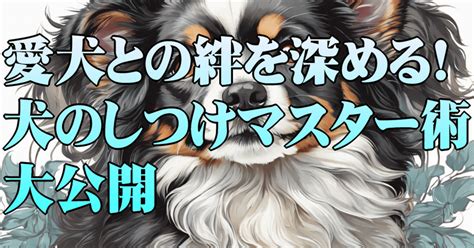 愛犬との絆を深める！
犬のしつけマスター術
大公開